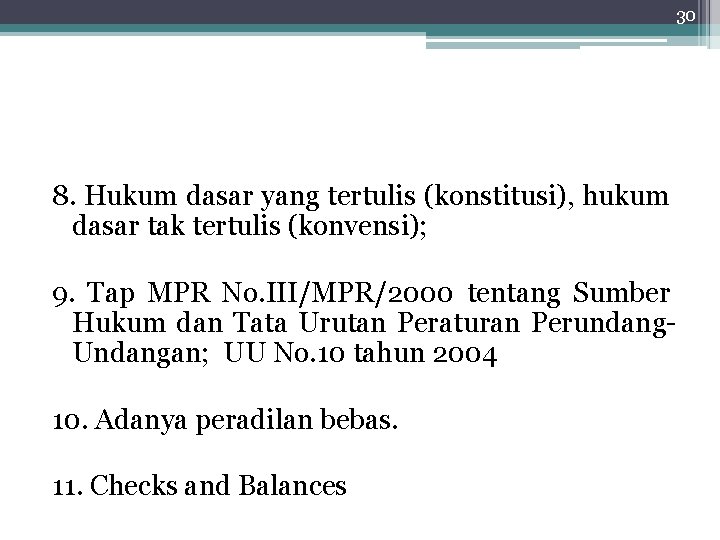 30

8. Hukum dasar yang tertulis (konstitusi), hukum dasar tak tertulis (konvensi);

9. Tap MPR No.III/MPR/2000 tentang Sumber Hukum dan Tata Urutan Peraturan Perundang-Undangan; UU No.10 tahun 2004

10. Adanya peradilan bebas.

11. Checks and Balances